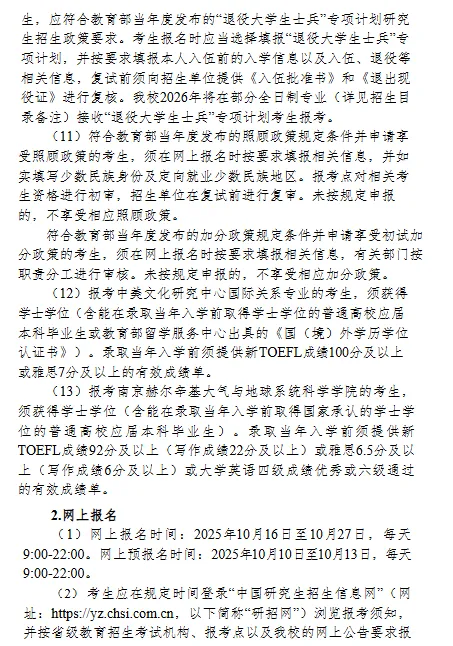 生，应符合教育部当年度发布的“退役大学生士兵”专项计划研究生招生政策要求。考生报名时应当选择填报“退役大学生士兵”专项计划，并按要求填报本人入伍前的入学信息以及入伍、退役等相关信息，复试前须向招生单位提供《入伍批准书》和《退出现役证》进行复核。我校2026年将在部分全日制专业（详见招生目录备注）接收“退役大学生士兵”专项计划考生报考。

（11）符合教育部当年度发布的照顾政策规定条件并申请享受照顾政策的考生，须在网上报名时按要求填报相关信息，并如实填写少数民族身份及定向就业少数民族地区。报考点对相关考生资格进行初审，招生单位在复试前进行复审。未按规定申报的，不享受相应照顾政策。

符合教育部当年度发布的加分政策规定条件并申请享受初试加分政策的考生，须在网上报名时按要求填报相关信息，有关部门按职责分工进行审核。未按规定申报的，不享受相应加分政策。

（12）报考中美文化研究中心国际关系专业的考生，须获得学士学位（含能在录取当年入学前取得学士学位的普通高校应届本科毕业生或教育部留学服务中心出具的《国（境）外学历学位认证书》）。录取当年入学前须提供新TOEFL成绩100分及以上或雅思7分及以上的有效成绩单。

（13）报考南京赫尔辛基大气与地球系统科学学院的考生，须获得学士学位（含能在录取当年入学前取得国家承认的学士学位的普通高校应届本科毕业生）。录取当年入学前须提供新TOEFL成绩92分及以上（写作成绩22分及以上）或雅思6.5分及以上（写作成绩6分及以上）或大学英语四级成绩优秀或六级通过的有效成绩单。

2.网上报名

（1）网上报名时间：2025年10月16日至10月27日，每天9:00-22:00。网上预报名时间：2025年10月10日至10月13日，每天9:00-22:00。

（2）考生应在规定时间登录“中国研究生招生信息网”（网址：https://yz.chsi.com.cn，以下简称“研招网”）浏览报考须知，并按省级教育招生考试机构、报考点以及我校的网上公告要求报